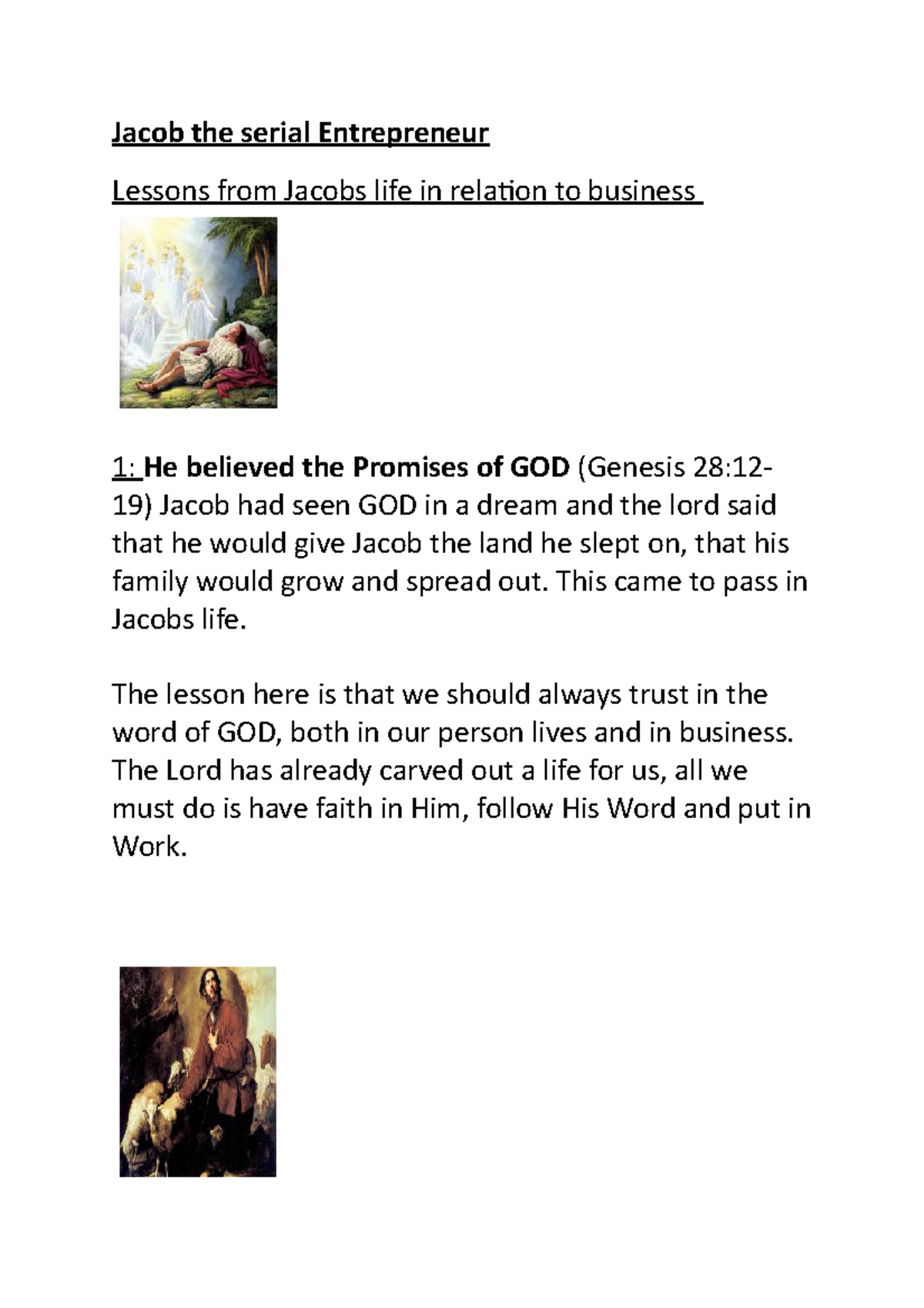 Jacob the serial Entrepreneur

Lessons from Jacobs life in relation to business

1: He believed the Promises of GOD (Genesis 28:12-19) Jacob had seen GOD in a dream and the lord said that he would give Jacob the land he slept on, that his family would grow and spread out. This came to pass in Jacobs life.

The lesson here is that we should always trust in the word of GOD, both in our person lives and in business. The Lord has already carved out a life for us, all we must do is have faith in Him, follow His Word and put in Work.